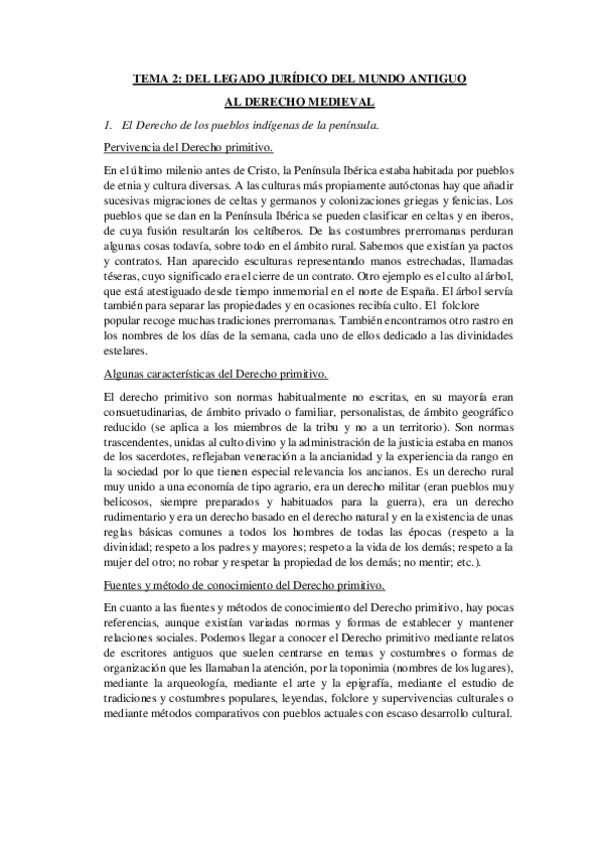 TEMA 2: DEL LEGADO JURÍDICO DEL MUNDO ANTIGUO

AL DERECHO MEDIEVAL

1. El Derecho de los pueblos indígenas de la península.

Pervivencia del Derecho primitivo.

En el último milenio antes de Cristo, la Península Ibérica estaba habitada por pueblos de etnia y cultura diversas. A las culturas más propiamente autóctonas hay que añadir sucesivas migraciones de celtas y germanos y colonizaciones griegas y fenicias. Los pueblos que se dan en la Península Ibérica se pueden clasificar en celtas y en iberos, de cuya fusión resultarán los celtíberos. De las costumbres prerromanas perduran algunas cosas todavía, sobre todo en el ámbito rural. Sabemos que existían ya pactos y contratos. Han aparecido esculturas representando manos estrechadas, llamadas téseras, cuyo significado era el cierre de un contrato. Otro ejemplo es el culto al árbol, que está atestiguado desde tiempo inmemorial en el norte de España. El árbol servía también para separar las propiedades y en ocasiones recibía culto. El folclore popular recoge muchas tradiciones prerromanas. También encontramos otro rastro en los nombres de los días de la semana, cada uno de ellos dedicado a las divinidades estelares.

Algunas características del Derecho primitivo.

El derecho primitivo son normas habitualmente no escritas, en su mayoría eran consuetudinarias, de ámbito privado o familiar, personalistas, de ámbito geográfico reducido (se aplica a los miembros de la tribu y no a un territorio). Son normas trascendentes, unidas al culto divino y la administración de la justicia estaba en manos de los sacerdotes, reflejaban veneración a la ancianidad y la experiencia da rango en la sociedad por lo que tienen especial relevancia los ancianos. Es un derecho rural muy unido a una economía de tipo agrario, era un derecho militar (eran pueblos muy belicosos, siempre preparados y habituados para la guerra), era un derecho rudimentario y era un derecho basado en el derecho natural y en la existencia de unas reglas básicas comunes a todos los hombres de todas las épocas (respeto a la divinidad; respeto a los padres y mayores; respeto a la vida de los demás; respeto a la mujer del otro; no robar y respetar la propiedad de los demás; no mentir; etc.).

Fuentes y método de conocimiento del Derecho primitivo.

En cuanto a las fuentes y métodos de conocimiento del Derecho primitivo, hay pocas referencias, aunque existían variadas normas y formas de establecer y mantener relaciones sociales. Podemos llegar a conocer el Derecho primitivo mediante relatos de escritores antiguos que suelen centrarse en temas y costumbres o formas de organización que les llamaban la atención, por la toponimia (nombres de los lugares), mediante la arqueología, mediante el arte y la epigrafía, mediante el estudio de tradiciones y costumbres populares, leyendas, folclore y supervivencias culturales o mediante métodos comparativos con pueblos actuales con escaso desarrollo cultural.